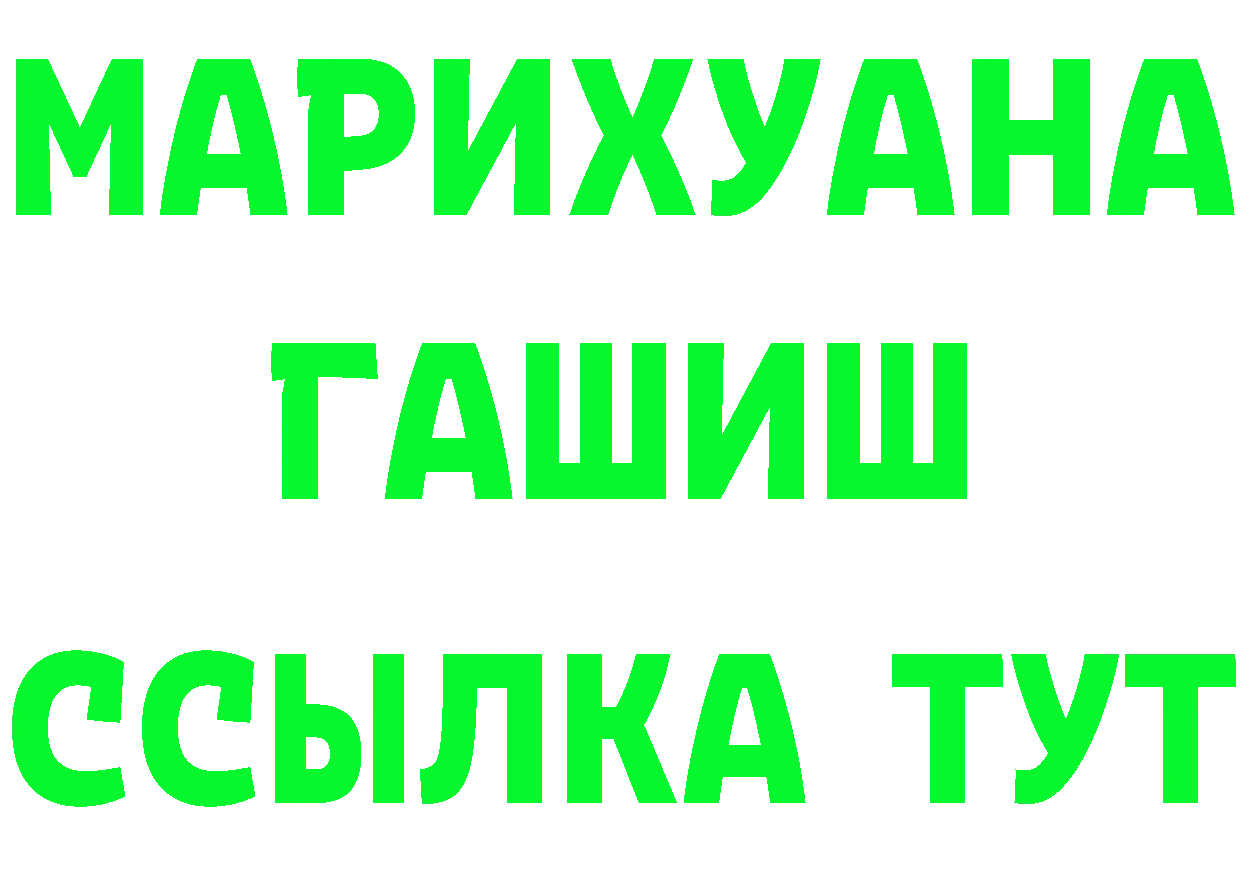 МАРИХУАНА
ГАШИШ
ССЫЛКА ТУТ